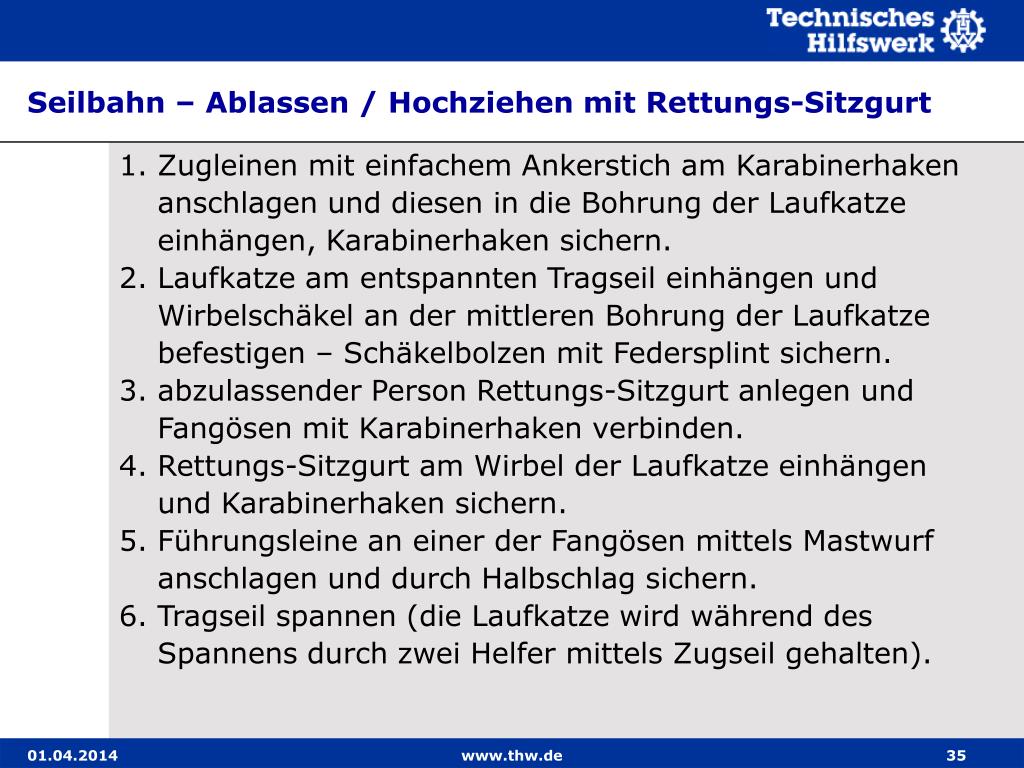 Technisches Hilfswerk

Seilbahn – Ablassen / Hochziehen mit Rettungs-Sitzgurt

1. Zugleinen mit einfachem Ankerstich am Karabinerhaken anschlagen und diesen in die Bohrung der Laufkatze einhängen, Karabinerhaken sichern.
2. Laufkatze am entspannten Tragseil einhängen und Wirbelschäkel an der mittleren Bohrung der Laufkatze befestigen – Schäkelbolzen mit Federsplint sichern.
3. abzulassender Person Rettungs-Sitzgurt anlegen und Fangösen mit Karabinerhaken verbinden.
4. Rettungs-Sitzgurt am Wirbel der Laufkatze einhängen und Karabinerhaken sichern.
5. Führungsleine an einer der Fangösen mittels Mastwurf anschlagen und durch Halbschlag sichern.
6. Tragseil spannen (die Laufkatze wird während des Spannens durch zwei Helfer mittels Zugseil gehalten).

01.04.2014 www.thw.de 35